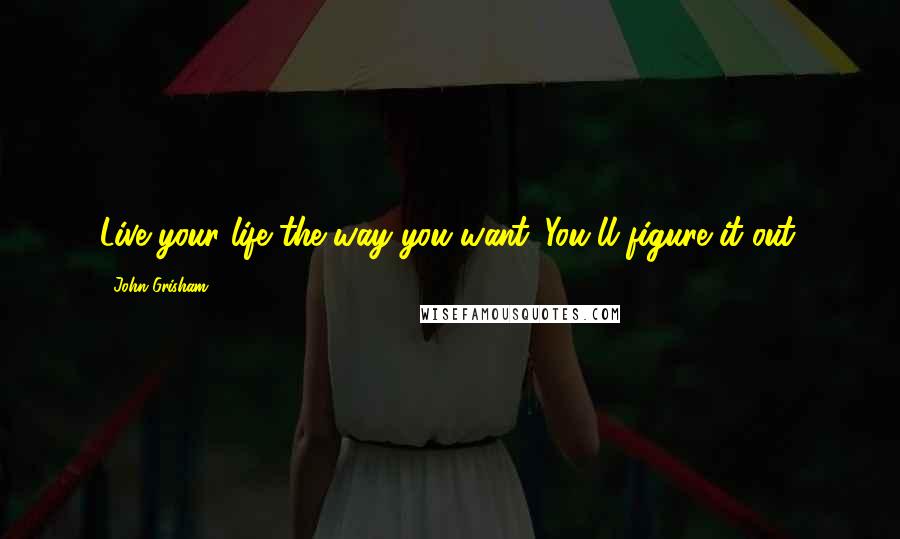 Live your life the way you want. You'll figure it out.

John Grisham

WISEFAMOUSQUOTES.COM